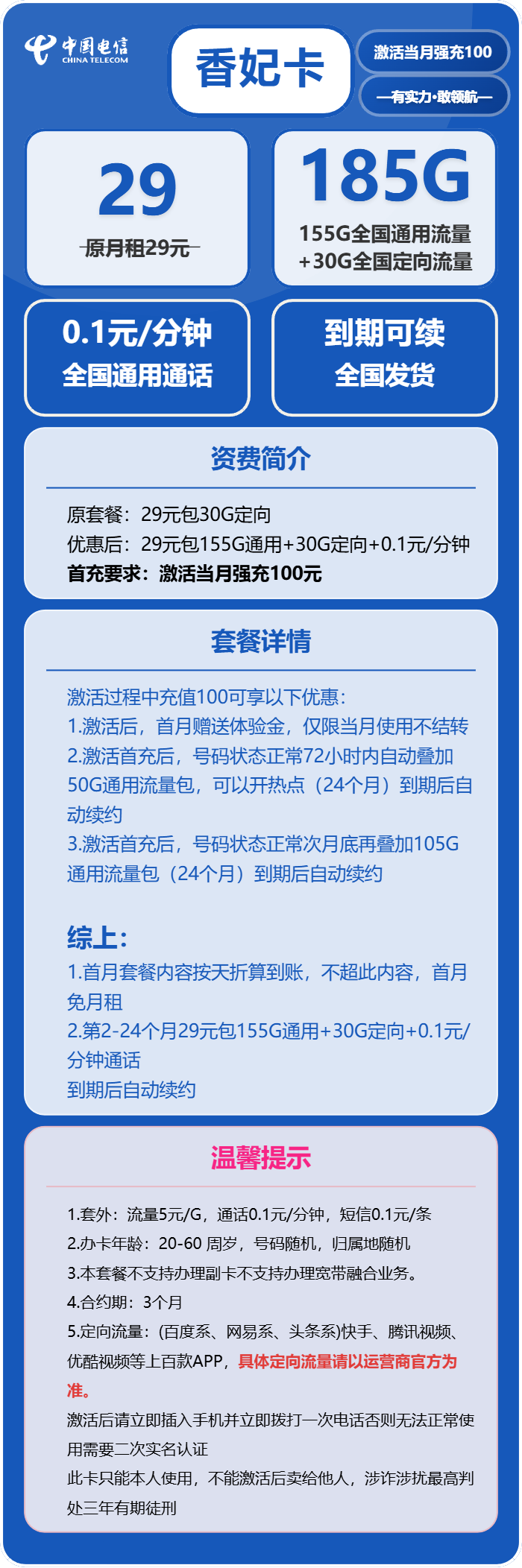 中国电信
CHINA TELECOM

香妃卡

激活当月强充100

—有实力·敢领航—

29
原月租29元

185G
155G全国通用流量
+30G全国定向流量

0.1元/分钟
全国通用通话

到期可续
全国发货

资费简介

原套餐：29元包30G定向
优惠后：29元包155G通用+30G定向+0.1元/分钟
首充要求：激活当月强充100元

套餐详情

激活过程中充值100可享以下优惠：
1.激活后，首月赠送体验金，仅限当月使用不结转
2.激活首充后，号码状态正常72小时内自动叠加50G通用流量包，可以开热点（24个月）到期后自动续约
3.激活首充后，号码状态正常次月底再叠加105G通用流量包（24个月）到期后自动续约

综上：
1.首月套餐内容按天折算到账，不超此内容，首月免月租
2.第2-24个月29元包155G通用+30G定向+0.1元/分钟通话
到期后自动续约

温馨提示

1.套外：流量5元/G，通话0.1元/分钟，短信0.1元/条
2.办卡年龄：20-60 周岁，号码随机，归属地随机
3.本套餐不支持办理副卡不支持办理宽带融合业务。
4.合约期：3个月
5.定向流量：(百度系、网易系、头条系)快手、腾讯视频、优酷视频等上百款APP，具体定向流量请以运营商官方为准。
激活后请立即插入手机并立即拨打一次电话否则无法正常使用需要二次实名认证
此卡只能本人使用，不能激活后卖给他人，涉诈涉扰最高判处三年有期徒刑